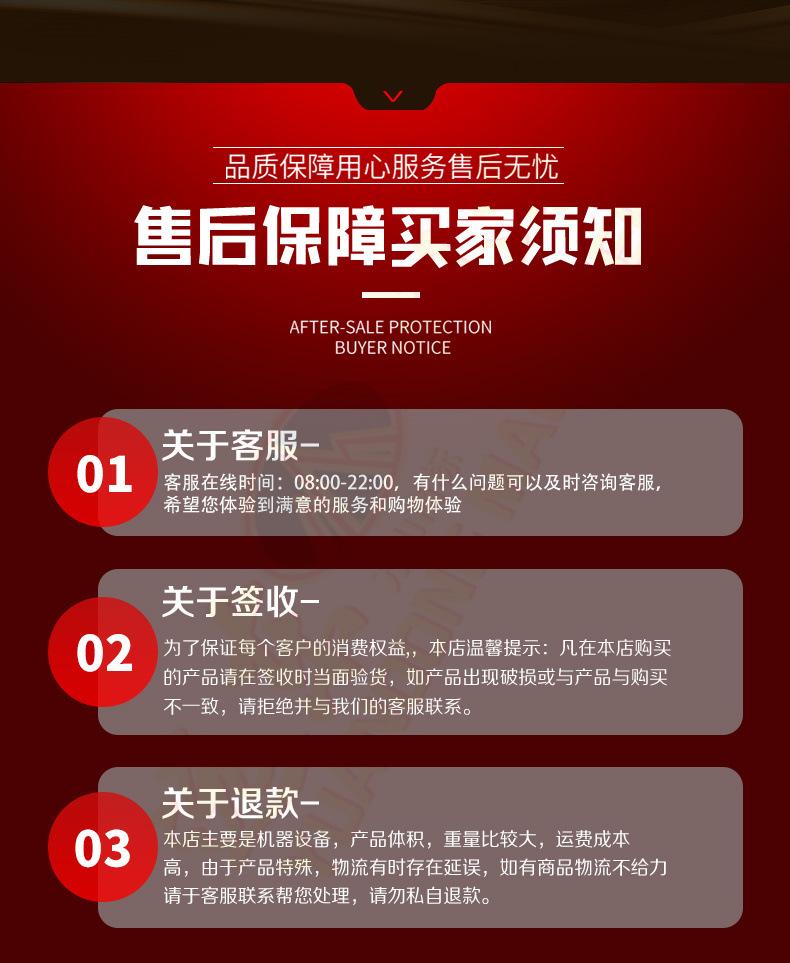 品质保障用心服务售后无忧

售后保障买家须知

AFTER-SALE PROTECTION
BUYER NOTICE

01

关于客服-

客服在线时间：08:00-22:00，有什么问题可以及时咨询客服，希望您体验到满意的服务和购物体验

02

关于签收-

为了保证每个客户的消费权益，本店温馨提示：凡在本店购买的产品请在签收时当面验货，如产品出现破损或与产品与购买不一致，请拒绝并与我们的客服联系。

03

关于退款-

本店主要是机器设备，产品体积，重量比较大，运费成本高，由于产品特殊，物流有时存在延误，如有商品物流不给力请于客服联系帮您处理，请勿私自退款。